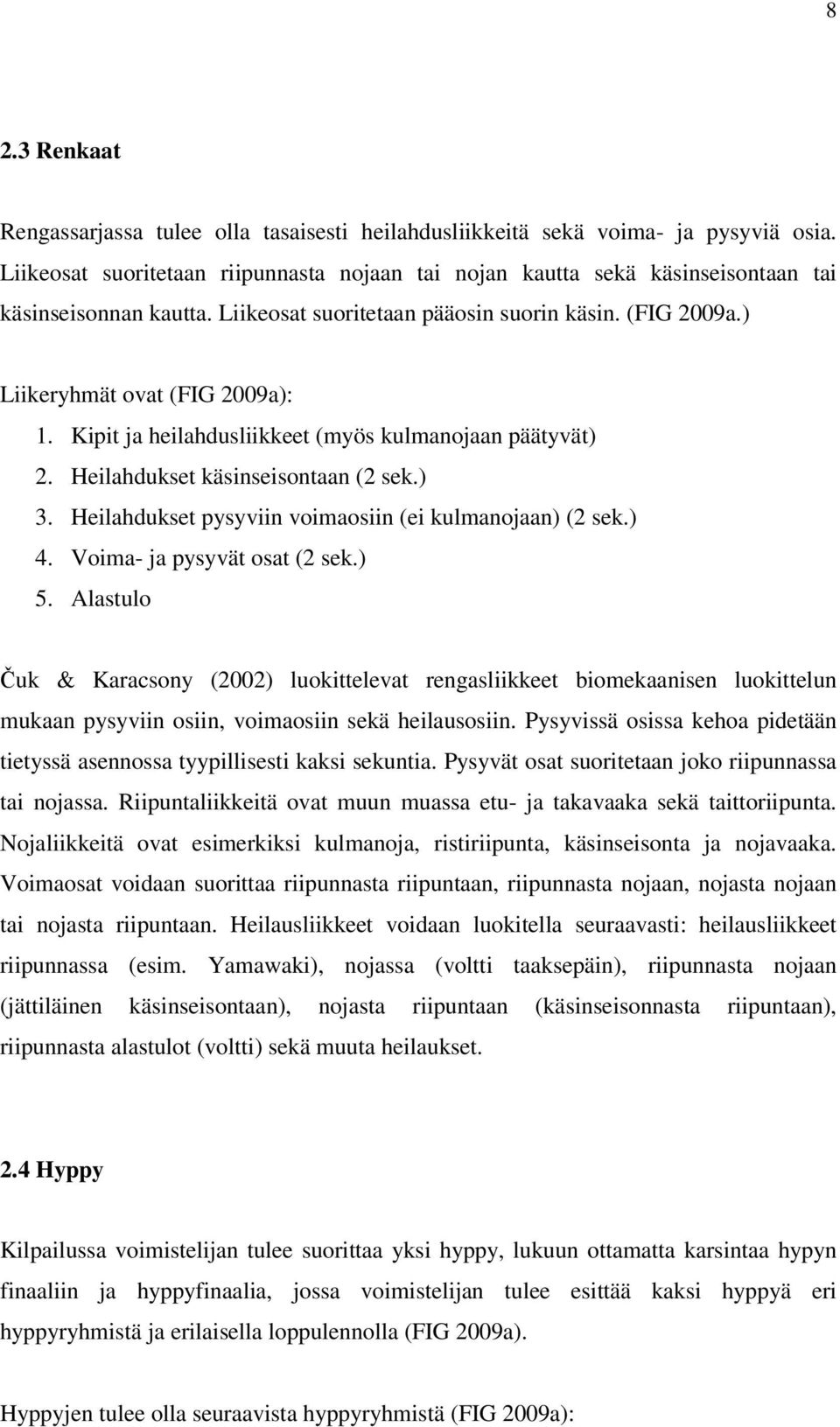 8

2.3 Renkaat

Rengassarjassa tulee olla tasaisesti heilahdusliikkeitä sekä voima- ja pysyviä osia. Liikeosat suoritetaan riipunnasta nojaan tai nojan kautta sekä käsinseisontaan tai käsinseisonnan kautta. Liikeosat suoritetaan pääosin suorin käsin. (FIG 2009a.)

Liikeryhmät ovat (FIG 2009a):
1. Kipit ja heilahdusliikkeet (myös kulmanojaan päätyvät)
2. Heilahdukset käsinseisontaan (2 sek.)
3. Heilahdukset pysyviin voimaosiin (ei kulmanojaan) (2 sek.)
4. Voima- ja pysyvät osat (2 sek.)
5. Alastulo

Čuk & Karacsony (2002) luokittelevat rengasliikkeet biomekaanisen luokittelun mukaan pysyviin osiin, voimaosiin sekä heilausosiin. Pysyvissä osissa kehoa pidetään tietyssä asennossa tyypillisesti kaksi sekuntia. Pysyvät osat suoritetaan joko riipunnassa tai nojassa. Riipuntaliikkeitä ovat muun muassa etu- ja takavaaka sekä taittoriipunta. Nojaliikkeitä ovat esimerkiksi kulmanoja, ristiriipunta, käsinseisonta ja nojavaaka. Voimaosat voidaan suorittaa riipunnasta riipuntaan, riipunnasta nojaan, nojasta nojaan tai nojasta riipuntaan. Heilausliikkeet voidaan luokitella seuraavasti: heilausliikkeet riipunnassa (esim. Yamawaki), nojassa (voltti taaksepäin), riipunnasta nojaan (jättiläinen käsinseisontaan), nojasta riipuntaan (käsinseisonnasta riipuntaan), riipunnasta alastulot (voltti) sekä muuta heilaukset.

2.4 Hyppy

Kilpailussa voimistelijan tulee suorittaa yksi hyppy, lukuun ottamatta karsintaa hypyn finaaliin ja hyppyfinaalia, jossa voimistelijan tulee esittää kaksi hyppyä eri hyppyryhmistä ja erilaisella loppulennolla (FIG 2009a).

Hyppyjen tulee olla seuraavista hyppyryhmistä (FIG 2009a):